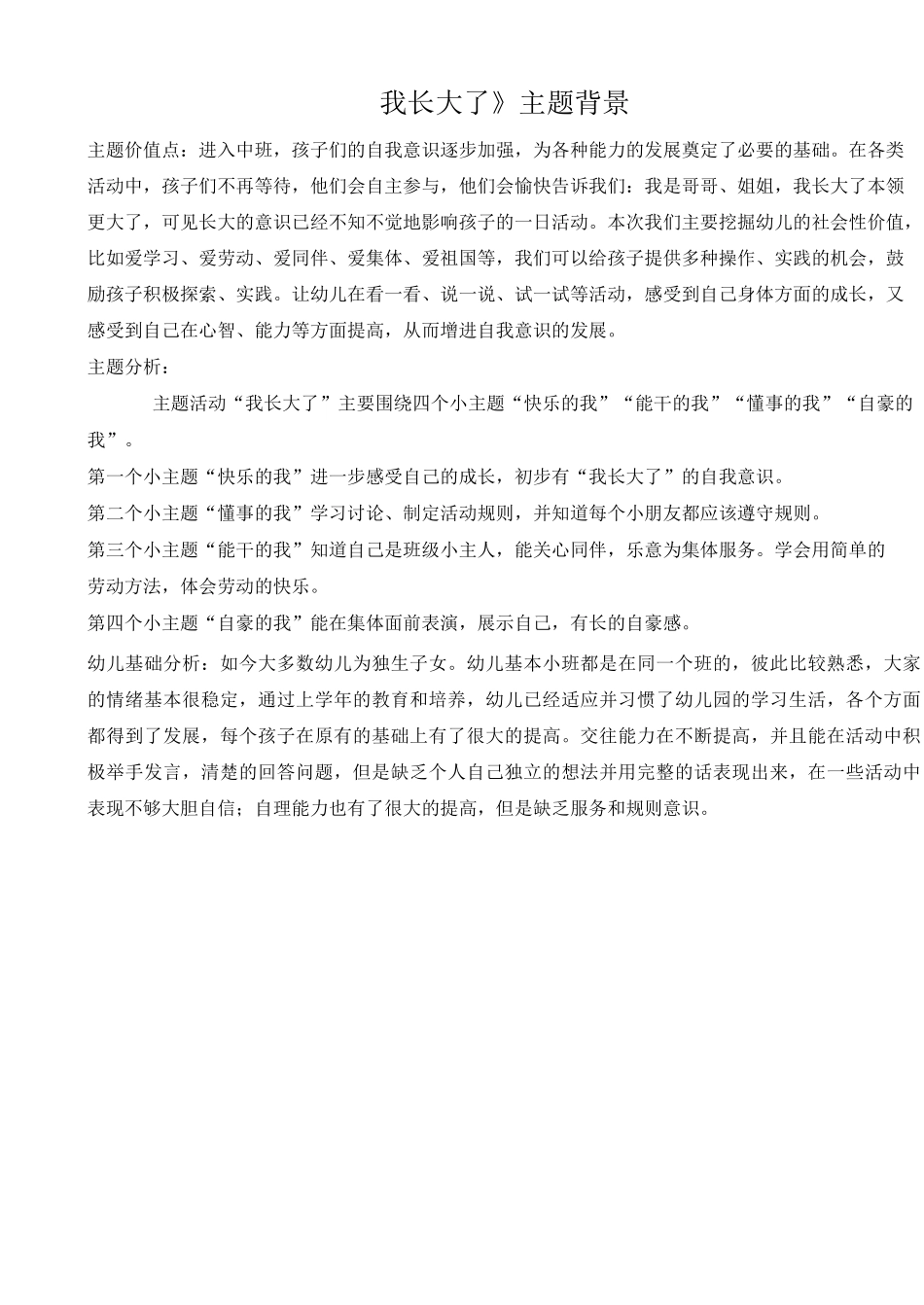 我长大了》主题背景

主题价值点：进入中班，孩子们的自我意识逐步加强，为各种能力的发展奠定了必要的基础。在各类活动中，孩子们不再等待，他们会自主参与，他们会愉快告诉我们：我是哥哥、姐姐，我长大了本领更大了，可见长大的意识已经不知不觉地影响孩子的一日活动。本次我们主要挖掘幼儿的社会性价值，比如爱学习、爱劳动、爱同伴、爱集体、爱祖国等，我们可以给孩子提供多种操作、实践的机会，鼓励孩子积极探索、实践。让幼儿在看一看、说一说、试一试等活动，感受到自己身体方面的成长，又感受到自己在心智、能力等方面提高，从而增进自我意识的发展。

主题分析：

主题活动“我长大了”主要围绕四个小主题“快乐的我”“能干的我”“懂事的我”“自豪的我”。

第一个小主题“快乐的我”进一步感受自己的成长，初步有“我长大了”的自我意识。

第二个小主题“懂事的我”学习讨论、制定活动规则，并知道每个小朋友都应该遵守规则。

第三个小主题“能干的我”知道自己是班级小主人，能关心同伴，乐意为集体服务。学会用简单的劳动方法，体会劳动的快乐。

第四个小主题“自豪的我”能在集体面前表演，展示自己，有长的自豪感。

幼儿基础分析：如今大多数幼儿为独生子女。幼儿基本小班都是在同一个班的，彼此比较熟悉，大家的情绪基本很稳定，通过上学年的教育和培养，幼儿已经适应并习惯了幼儿园的学习生活，各个方面都得到了发展，每个孩子在原有的基础上有了很大的提高。交往能力在不断提高，并且能在活动中积极举手发言，清楚的回答问题，但是缺乏个人自己独立的想法并用完整的话表现出来，在一些活动中表现不够大胆自信；自理能力也有了很大的提高，但是缺乏服务和规则意识。